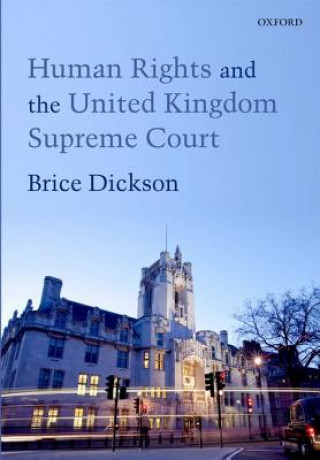 OXFORD

Human Rights and the United Kingdom Supreme Court

Brice Dickson